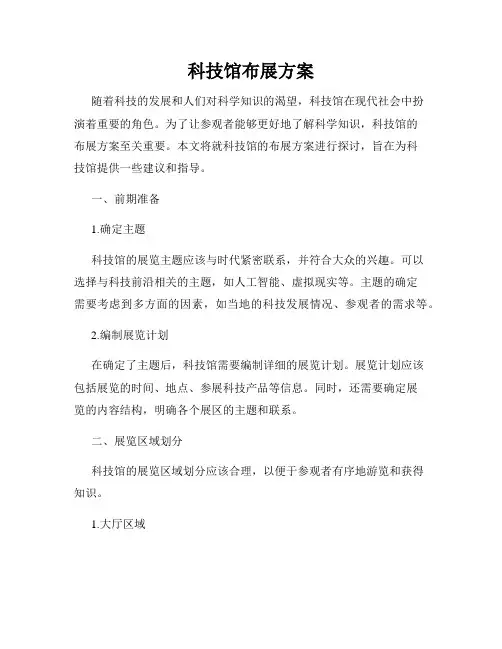 科技馆布展方案

随着科技的发展和人们对科学知识的渴望，科技馆在现代社会中扮演着重要的角色。为了让参观者能够更好地了解科学知识，科技馆的布展方案至关重要。本文将就科技馆的布展方案进行探讨，旨在为科技馆提供一些建议和指导。

一、前期准备

1.确定主题

科技馆的展览主题应该与时代紧密联系，并符合大众的兴趣。可以选择与科技前沿相关的主题，如人工智能、虚拟现实等。主题的确定需要考虑到多方面的因素，如当地的科技发展情况、参观者的需求等。

2.编制展览计划

在确定了主题后，科技馆需要编制详细的展览计划。展览计划应该包括展览的时间、地点、参展科技产品等信息。同时，还需要确定展览的内容结构，明确各个展区的主题和联系。

二、展览区域划分

科技馆的展览区域划分应该合理，以便于参观者有序地游览和获得知识。

1.大厅区域